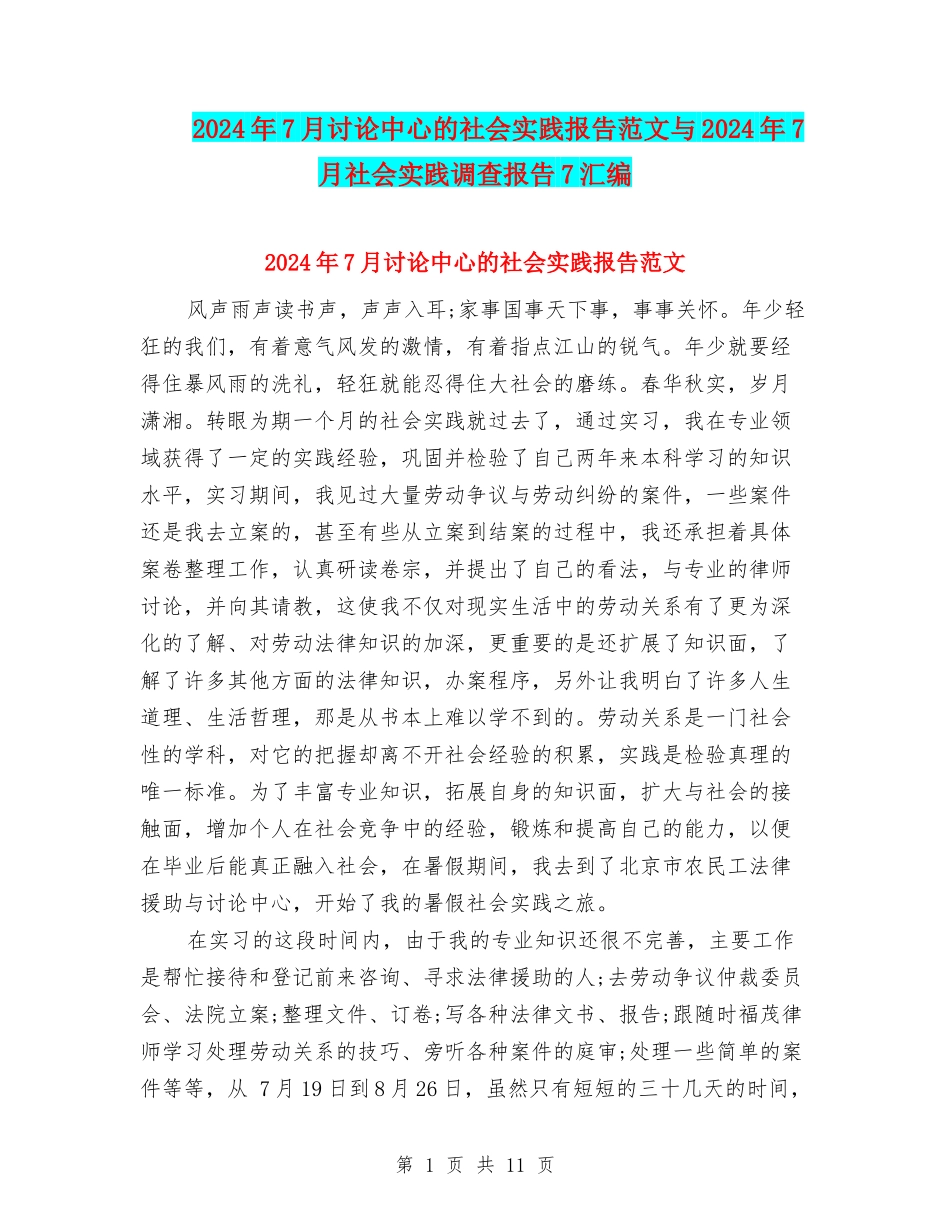 2024年7月讨论中心的社会实践报告范文与2024年7月社会实践调查报告7汇编

2024年7月讨论中心的社会实践报告范文

风声雨声读书声，声声入耳;家事国事天下事，事事关怀。年少轻狂的我们，有着意气风发的激情，有着指点江山的锐气。年少就要经得住暴风雨的洗礼，轻狂就能忍得住大社会的磨练。春华秋实，岁月潇湘。转眼为期一个月的社会实践就过去了，通过实习，我在专业领域获得了一定的实践经验，巩固并检验了自己两年来本科学习的知识水平，实习期间，我见过大量劳动争议与劳动纠纷的案件，一些案件还是我去立案的，甚至有些从立案到结案的过程中，我还承担着具体案卷整理工作，认真研读卷宗，并提出了自己的看法，与专业的律师讨论，并向其请教，这使我不仅对现实生活中的劳动关系有了更为深化的了解、对劳动法律知识的加深，更重要的是还扩展了知识面，了解了许多其他方面的法律知识，办案程序，另外让我明白了许多人生道理、生活哲理，那是从书本上难以学不到的。劳动关系是一门社会性的学科，对它的把握却离不开社会经验的积累，实践是检验真理的唯一标准。为了丰富专业知识，拓展自身的知识面，扩大与社会的接触面，增加个人在社会竞争中的经验，锻炼和提高自己的能力，以便在毕业后能真正融入社会，在暑假期间，我去到了北京市农民工法律援助与讨论中心，开始了我的暑假社会实践之旅。

在实习的这段时间内，由于我的专业知识还很不完善，主要工作是帮忙接待和登记前来咨询、寻求法律援助的人;去劳动争议仲裁委员会、法院立案;整理文件、订卷;写各种法律文书、报告;跟随时福茂律师学习处理劳动关系的技巧、旁听各种案件的庭审;处理一些简单的案件等等，从 7月19日到8月26日，虽然只有短短的三十几天的时间，

第 1 页 共 11 页